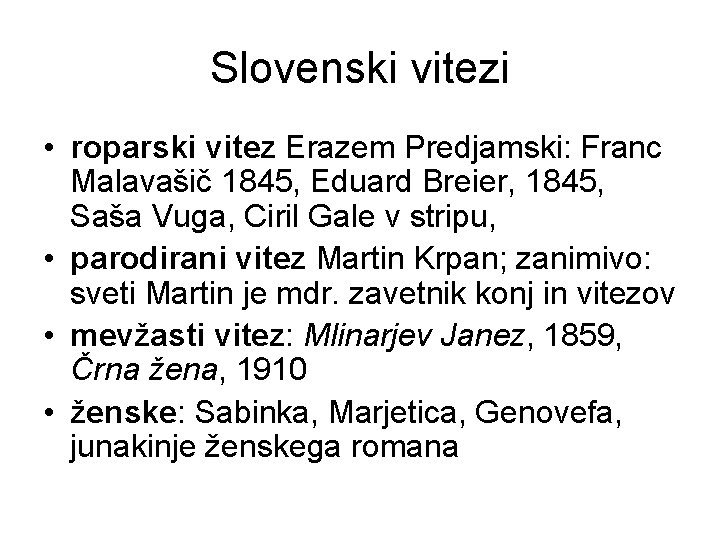 Slovenski vitezi

• roparski vitez Erazem Predjamski: Franc Malavašič 1845, Eduard Breier, 1845, Saša Vuga, Ciril Gale v stripu,
• parodirani vitez Martin Krpan; zanimivo: sveti Martin je mdr. zavetnik konj in vitezov
• mevžasti vitez: Mlinarjev Janez, 1859, Črna žena, 1910
• ženske: Sabinka, Marjetica, Genovefa, junakinje ženskega romana